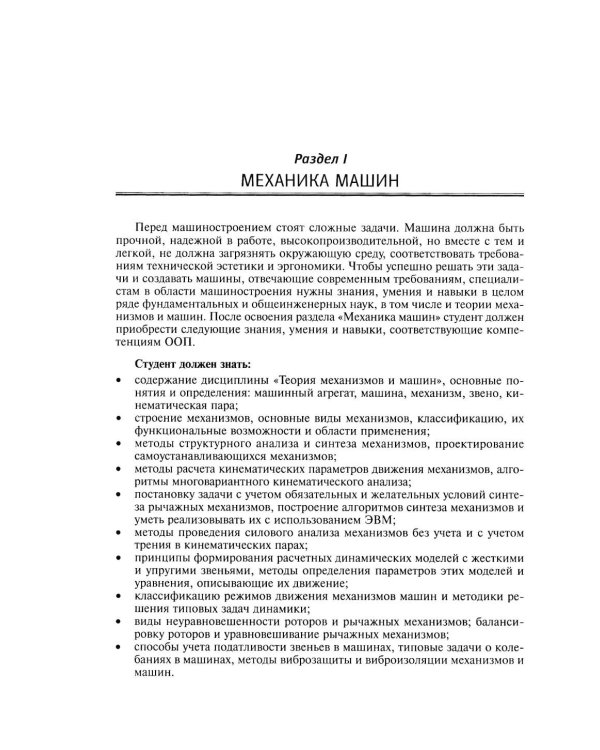 Раздел I
МЕХАНИКА МАШИН

Перед машиностроением стоят сложные задачи. Машина должна быть прочной, надежной в работе, высокопроизводительной, но вместе с тем и легкой, не должна загрязнять окружающую среду, соответствовать требованиям технической эстетики и эргономики. Чтобы успешно решать эти задачи и создавать машины, отвечающие современным требованиям, специалистам в области машиностроения нужны знания, умения и навыки в целом ряде фундаментальных и общеинженерных наук, в том числе и теории механизмов и машин. После освоения раздела «Механика машин» студент должен приобрести следующие знания, умения и навыки, соответствующие компетенциям ООП.

Студент должен знать:
• содержание дисциплины «Теория механизмов и машин», основные понятия и определения: машинный агрегат, машина, механизм, звено, кинематическая пара;
• строение механизмов, основные виды механизмов, классификацию, их функциональные возможности и области применения;
• методы структурного анализа и синтеза механизмов, проектирование самоустанавливающихся механизмов;
• методы расчета кинематических параметров движения механизмов, алгоритмы многовариантного кинематического анализа;
• постановку задачи с учетом обязательных и желательных условий синтеза рычажных механизмов, построение алгоритмов синтеза механизмов и уметь реализовывать их с использованием ЭВМ;
• методы проведения силового анализа механизмов без учета и с учетом трения в кинематических парах;
• принципы формирования расчетных динамических моделей с жесткими и упругими звеньями, методы определения параметров этих моделей и уравнения, описывающие их движение;
• классификацию режимов движения механизмов машин и методики решения типовых задач динамики;
• виды неуравновешенности роторов и рычажных механизмов; балансировку роторов и уравновешивание рычажных механизмов;
• способы учета податливости звеньев в машинах, типовые задачи о колебаниях в машинах, методы виброзащиты и виброизоляции механизмов и машин.